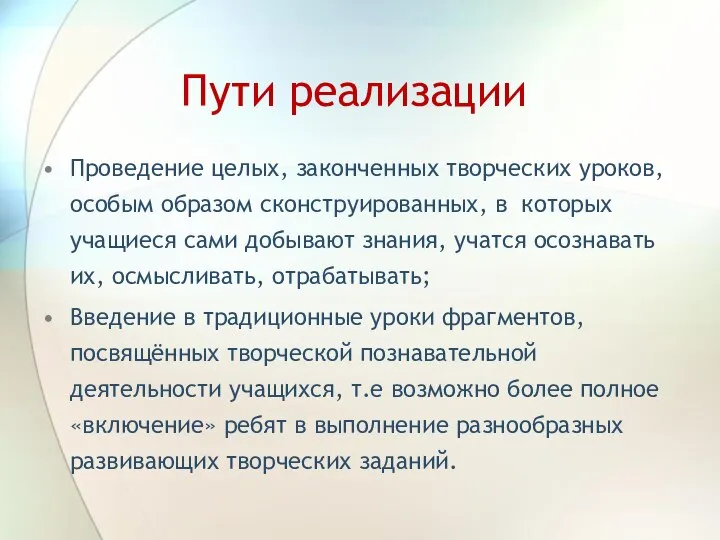 Пути реализации

• Проведение целых, законченных творческих уроков, особым образом сконструированных, в которых учащиеся сами добывают знания, учатся осознавать их, осмысливать, отрабатывать;

• Введение в традиционные уроки фрагментов, посвящённых творческой познавательной деятельности учащихся, т.е возможно более полное «включение» ребят в выполнение разнообразных развивающих творческих заданий.